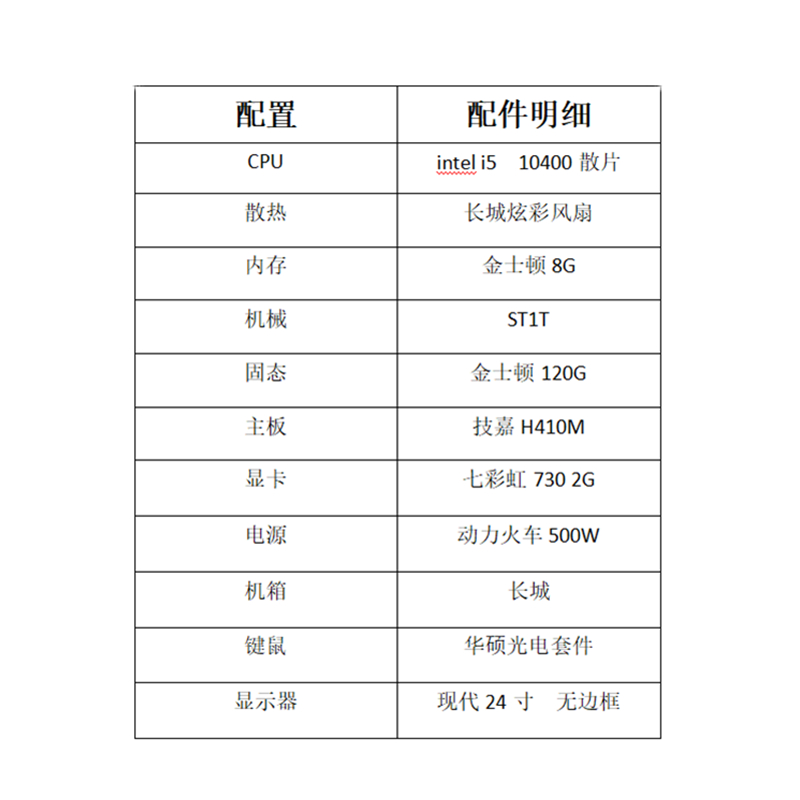 | 配置 | 配件明细 |
|---|---|
| CPU | intel i5 10400 散片 |
| 散热 | 长城炫彩风扇 |
| 内存 | 金士顿 8G |
| 机械 | ST1T |
| 固态 | 金士顿 120G |
| 主板 | 技嘉 H410M |
| 显卡 | 七彩虹 730 2G |
| 电源 | 动力火车 500W |
| 机箱 | 长城 |
| 键鼠 | 华硕光电套件 |
| 显示器 | 现代 24 寸 无边框 |